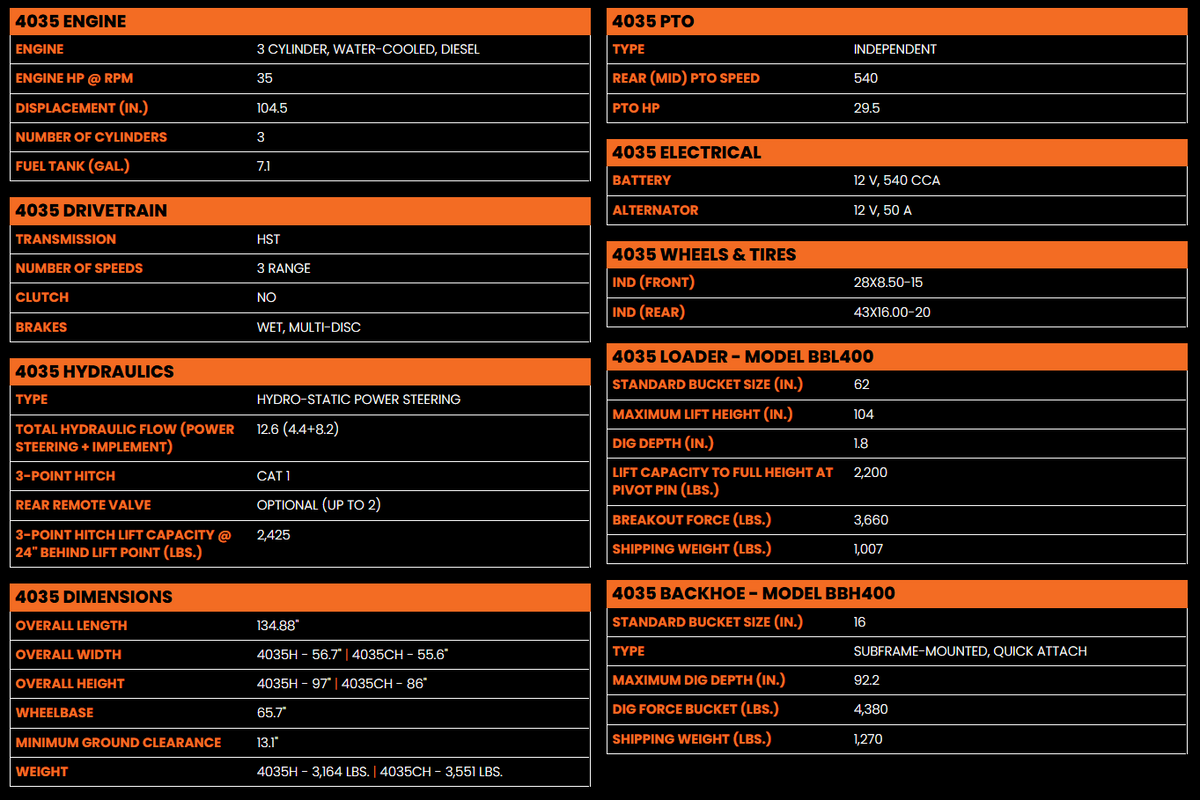 4035 ENGINE

ENGINE
3 CYLINDER, WATER-COOLED, DIESEL

ENGINE HP @ RPM
35

DISPLACEMENT (IN.)
104.5

NUMBER OF CYLINDERS
3

FUEL TANK (GAL.)
7.1

4035 DRIVETRAIN

TRANSMISSION
HST

NUMBER OF SPEEDS
3 RANGE

CLUTCH
NO

BRAKES
WET, MULTI-DISC

4035 HYDRAULICS

TYPE
HYDRO-STATIC POWER STEERING

TOTAL HYDRAULIC FLOW (POWER STEERING + IMPLEMENT)
12.6 (4.4+8.2)

3-POINT HITCH
CAT 1

REAR REMOTE VALVE
OPTIONAL (UP TO 2)

3-POINT HITCH LIFT CAPACITY @ 24" BEHIND LIFT POINT (LBS.)
2,425

4035 DIMENSIONS

OVERALL LENGTH
134.88"

OVERALL WIDTH
4035H - 56.7" | 4035CH - 55.6"

OVERALL HEIGHT
4035H - 97" | 4035CH - 86"

WHEELBASE
65.7"

MINIMUM GROUND CLEARANCE
13.1"

WEIGHT
4035H - 3,164 LBS. | 4035CH - 3,551 LBS.

4035 PTO

TYPE
INDEPENDENT

REAR (MID) PTO SPEED
540

PTO HP
29.5

4035 ELECTRICAL

BATTERY
12 V, 540 CCA

ALTERNATOR
12 V, 50 A

4035 WHEELS & TIRES

IND (FRONT)
28X8.50-15

IND (REAR)
43X16.00-20

4035 LOADER - MODEL BBL400

STANDARD BUCKET SIZE (IN.)
62

MAXIMUM LIFT HEIGHT (IN.)
104

DIG DEPTH (IN.)
1.8

LIFT CAPACITY TO FULL HEIGHT AT PIVOT PIN (LBS.)
2,200

BREAKOUT FORCE (LBS.)
3,660

SHIPPING WEIGHT (LBS.)
1,007

4035 BACKHOE - MODEL BBH400

STANDARD BUCKET SIZE (IN.)
16

TYPE
SUBFRAME-MOUNTED, QUICK ATTACH

MAXIMUM DIG DEPTH (IN.)
92.2

DIG FORCE BUCKET (LBS.)
4,380

SHIPPING WEIGHT (LBS.)
1,270